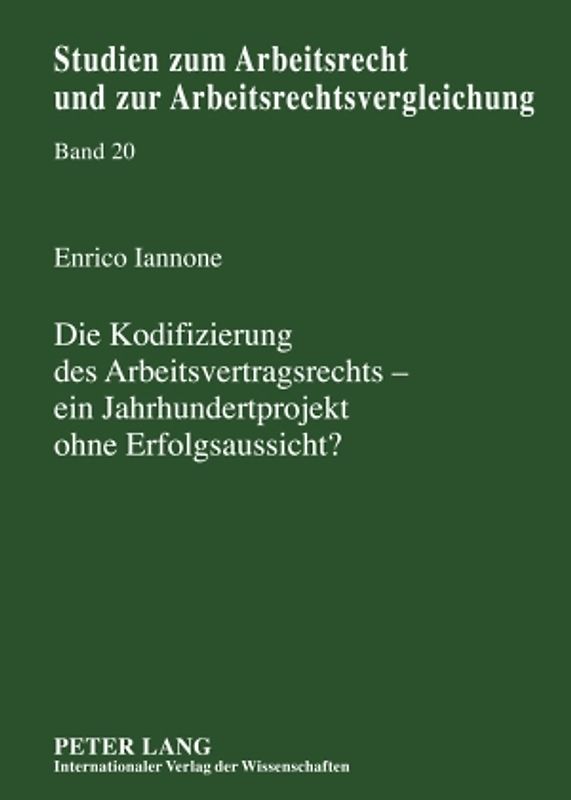 Studien zum Arbeitsrecht und zur Arbeitsrechtsvergleichung

Band 20

Enrico Iannone

Die Kodifizierung des Arbeitsvertragsrechts – ein Jahrhundertprojekt ohne Erfolgsaussicht?

PETER LANG
Internationaler Verlag der Wissenschaften